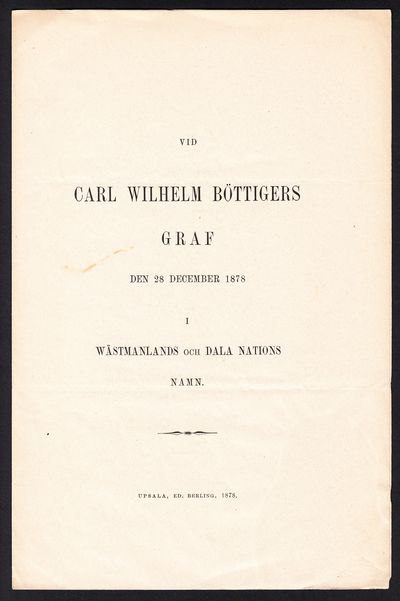 VID

CARL WILHELM BÖTTIGERS

GRAF

DEN 28 DECEMBER 1878

I

WÄSTMANLANDS OCH DALA NATIONS

NAMN.

UPSALA, ED. BERLING, 1878.